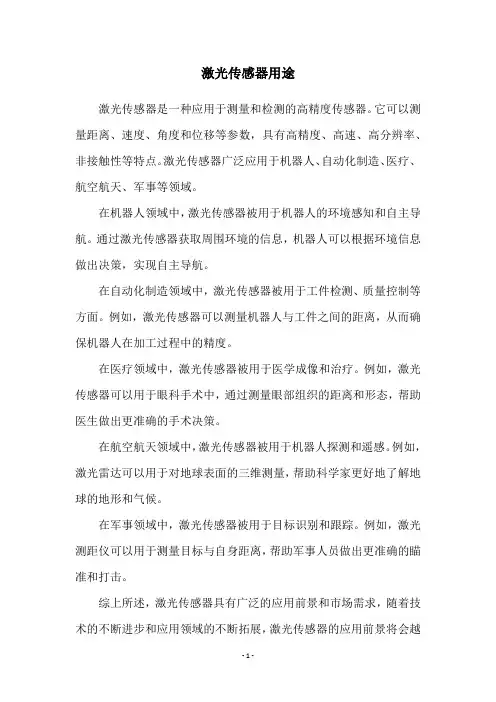 激光传感器用途

激光传感器是一种应用于测量和检测的高精度传感器。它可以测量距离、速度、角度和位移等参数，具有高精度、高速、高分辨率、非接触性等特点。激光传感器广泛应用于机器人、自动化制造、医疗、航空航天、军事等领域。

在机器人领域中，激光传感器被用于机器人的环境感知和自主导航。通过激光传感器获取周围环境的信息，机器人可以根据环境信息做出决策，实现自主导航。

在自动化制造领域中，激光传感器被用于工件检测、质量控制等方面。例如，激光传感器可以测量机器人与工件之间的距离，从而确保机器人在加工过程中的精度。

在医疗领域中，激光传感器被用于医学成像和治疗。例如，激光传感器可以用于眼科手术中，通过测量眼部组织的距离和形态，帮助医生做出更准确的手术决策。

在航空航天领域中，激光传感器被用于机器人探测和遥感。例如，激光雷达可以用于对地球表面的三维测量，帮助科学家更好地了解地球的地形和气候。

在军事领域中，激光传感器被用于目标识别和跟踪。例如，激光测距仪可以用于测量目标与自身距离，帮助军事人员做出更准确的瞄准和打击。

综上所述，激光传感器具有广泛的应用前景和市场需求，随着技术的不断进步和应用领域的不断拓展，激光传感器的应用前景将会越

- 1 -